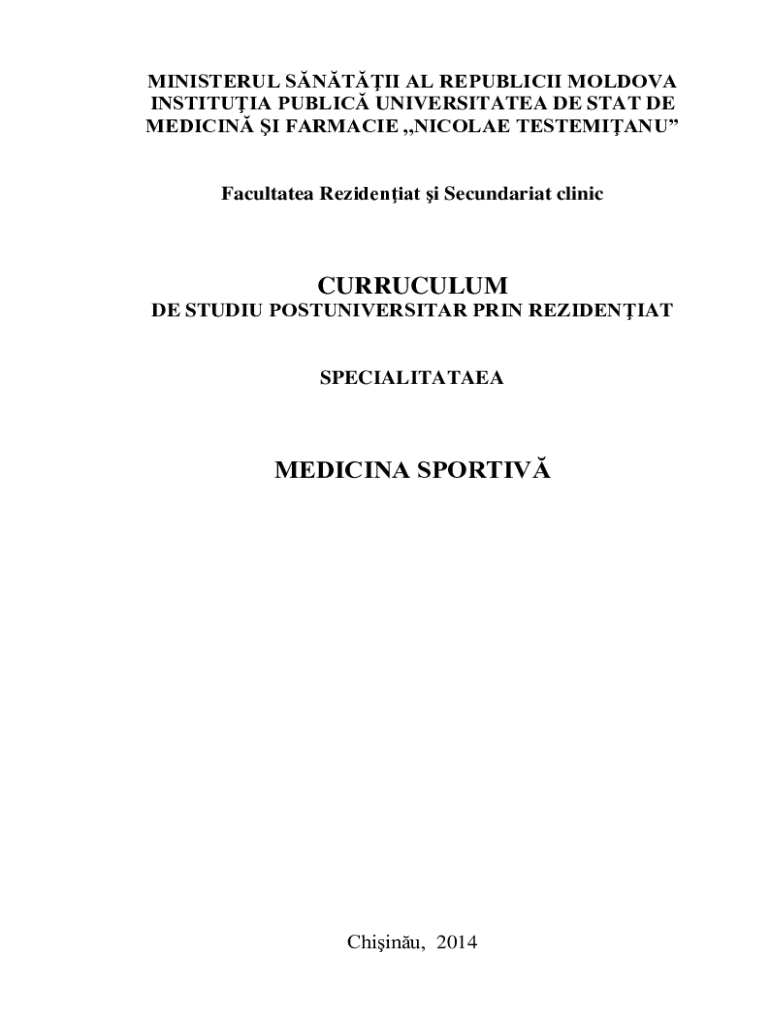 MINISTERUL SĂNĂTĂŢII AL REPUBLICII MOLDOVA
INSTITUŢIA PUBLICĂ UNIVERSITATEA DE STAT DE MEDICINĂ ŞI FARMACIE „NICOLAE TESTEMIŢANU”

Facultatea Rezidenţiat şi Secundariat clinic

CURRUCULUM
DE STUDIU POSTUNIVERSITAR PRIN REZIDENŢIAT

SPECIALITATAEA

MEDICINA SPORTIVĂ

Chişinău, 2014